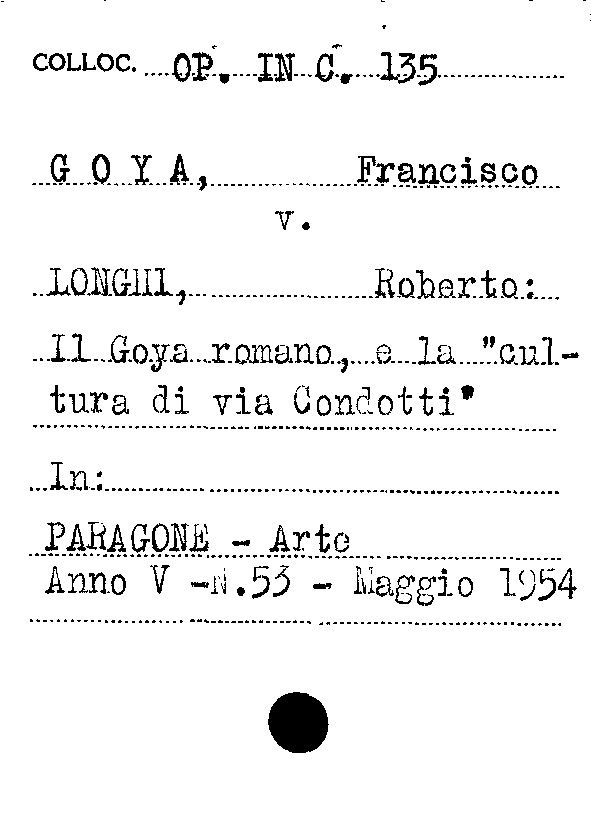 COLLOC. OP. IN C. 135

G O Y A, Francisco
v.

LONGHI, Roberto:

Il Goya romano, e la "cultura di via Condotti"

In:

PARAGONE - Arte
Anno V -N.53 - Maggio 1954